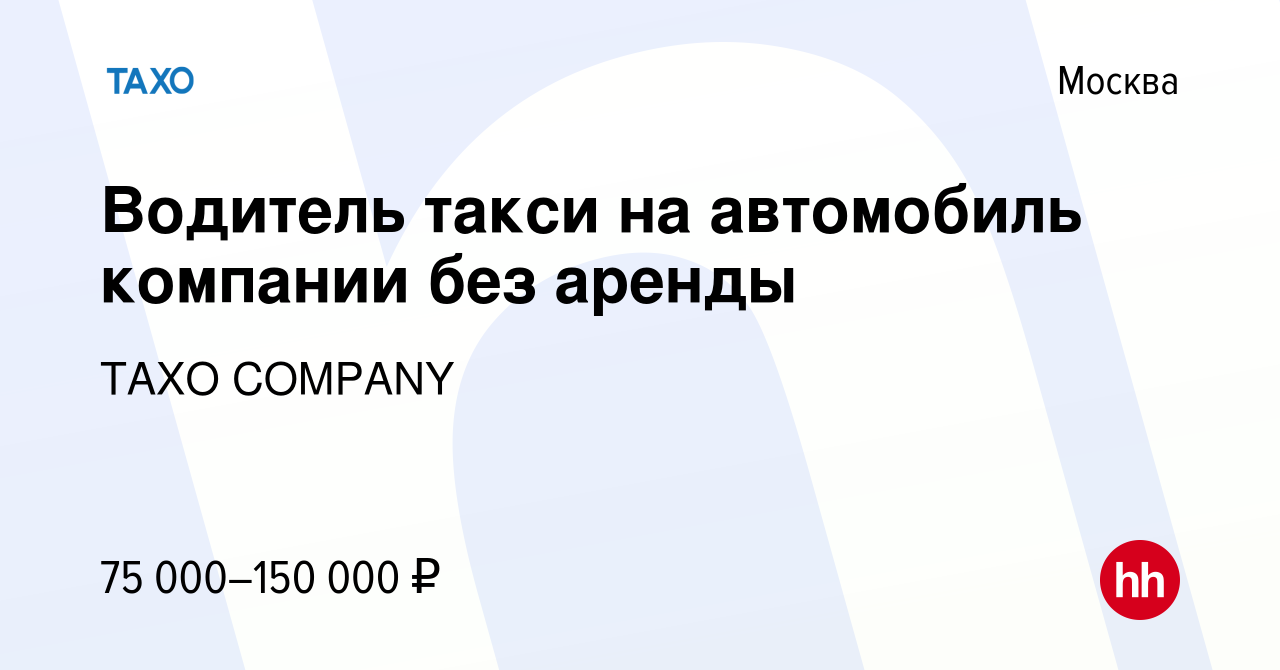 TAXO

Москва

Водитель такси на автомобиль компании без аренды

TAXO COMPANY

75 000–150 000 ₽

hh